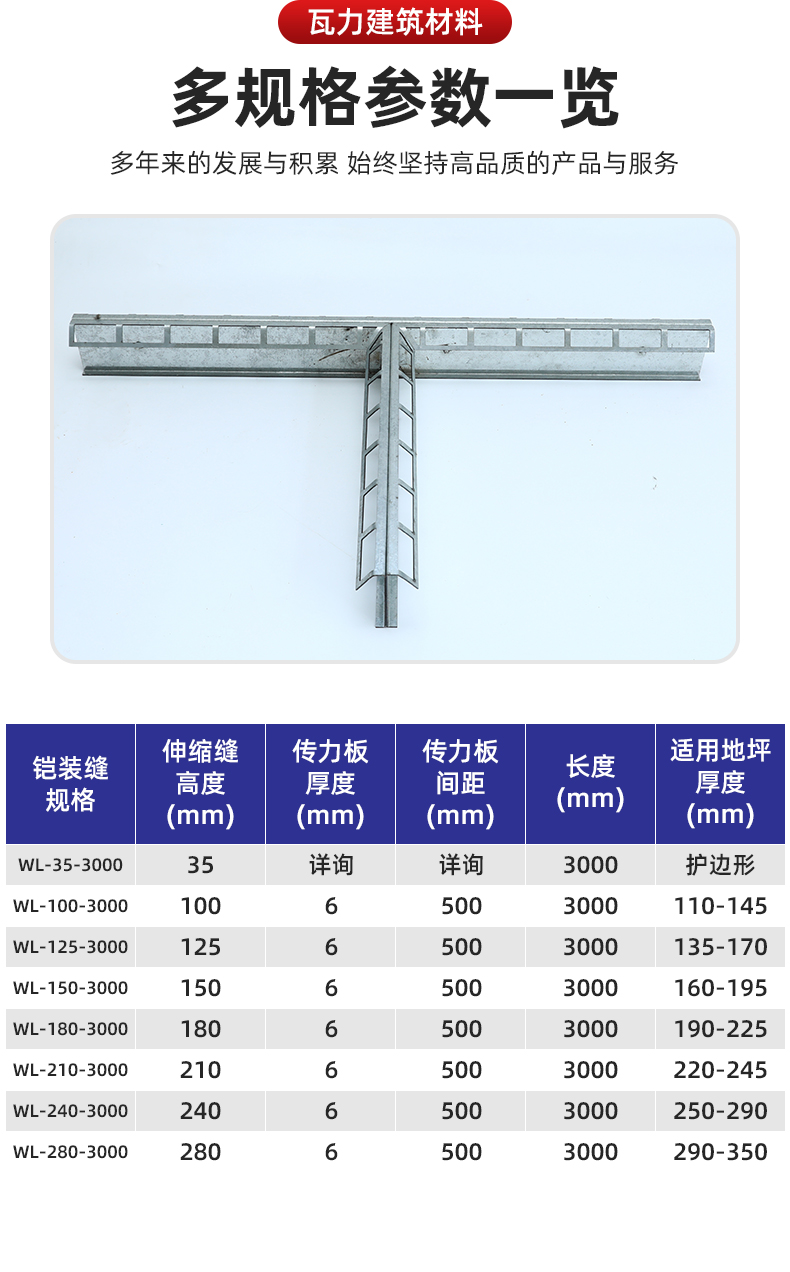 瓦力建筑材料

多规格参数一览

多年来的发展与积累 始终坚持高品质的产品与服务

| 铠装缝规格 | 伸缩缝高度(mm) | 传力板厚度(mm) | 传力板间距(mm) | 长度(mm) | 适用地坪厚度(mm) |
|---|---|---|---|---|---|
| WL-35-3000 | 35 | 详询 | 详询 | 3000 | 护边形 |
| WL-100-3000 | 100 | 6 | 500 | 3000 | 110-145 |
| WL-125-3000 | 125 | 6 | 500 | 3000 | 135-170 |
| WL-150-3000 | 150 | 6 | 500 | 3000 | 160-195 |
| WL-180-3000 | 180 | 6 | 500 | 3000 | 190-225 |
| WL-210-3000 | 210 | 6 | 500 | 3000 | 220-245 |
| WL-240-3000 | 240 | 6 | 500 | 3000 | 250-290 |
| WL-280-3000 | 280 | 6 | 500 | 3000 | 290-350 |